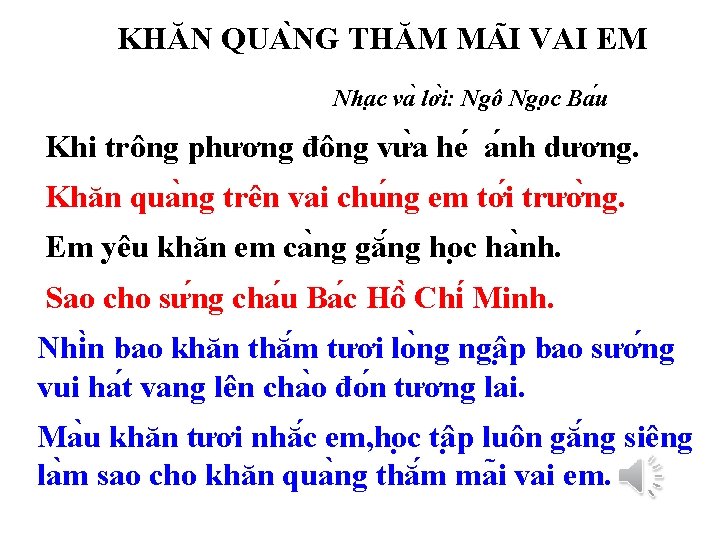 KHĂN QUÀNG THĂM MÃI VAI EM

Nhạc và lời: Ngô Ngọc Báu

Khi trông phương đông vừa hé ánh dương.

Khăn quàng trên vai chúng em tới trường.

Em yêu khăn em càng gắng học hành.

Sao cho sứng cháu Bác Hồ Chí Minh.

Nhìn bao khăn thắm tươi lòng ngập bao sướng vui hát vang lên chào đón tương lai.

Màu khăn tươi nhắc em,học tập luôn gắng siêng làm sao cho khăn quàng thắm mãi vai em.